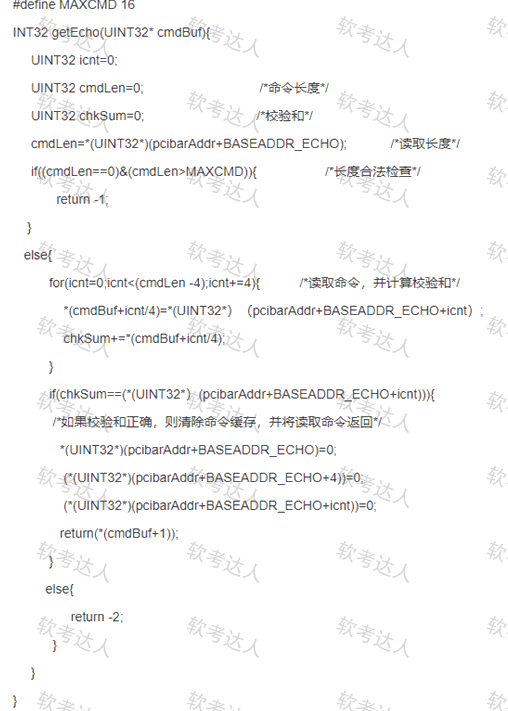 #define MAXCMD 16
INT32 getEcho(UINT32* cmdBuf){
UINT32 icnt=0;
UINT32 cmdLen=0; /*命令长度*/
UINT32 chkSum=0; /*校验和*/
cmdLen=*(UINT32*)(pcibarAddr+BASEADDR_ECHO); /*读取长度*/
if((cmdLen==0)&(cmdLen>MAXCMD)){ /*长度合法检查*/
return -1;
}
else{
for(icnt=0;icnt<(cmdLen -4);icnt+=4){ /*读取命令，并计算校验和*/
*(cmdBuf+icnt/4)=*(UINT32*) （pcibarAddr+BASEADDR_ECHO+icnt）;
chkSum+=*(cmdBuf+icnt/4);
}
if(chkSum==(*(UINT32*) (pcibarAddr+BASEADDR_ECHO+icnt))){
/*如果校验和正确，则清除命令缓存，并将读取命令返回*/
*(UINT32*)(pcibarAddr+BASEADDR_ECHO)=0;
(*(UINT32*)(pcibarAddr+BASEADDR_ECHO+4))=0;
(*(UINT32*)(pcibarAddr+BASEADDR_ECHO+icnt))=0;
return(*(cmdBuf+1));
}
else{
return -2;
}
}
}

软考达人